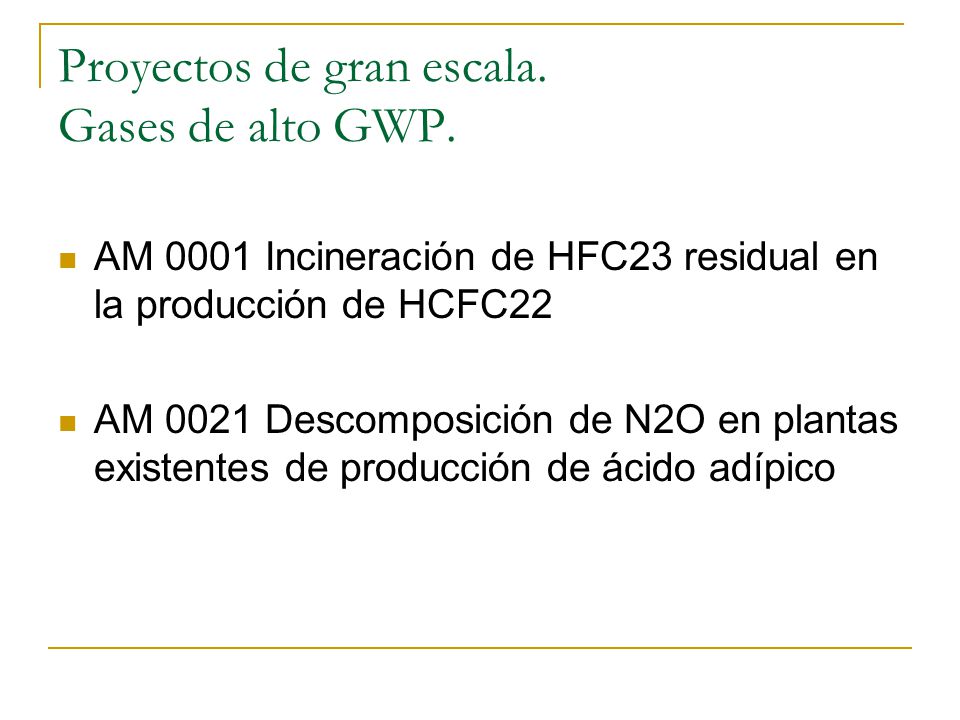 Proyectos de gran escala.
Gases de alto GWP.

AM 0001 Incineración de HFC23 residual en la producción de HCFC22

AM 0021 Descomposición de N2O en plantas existentes de producción de ácido adípico